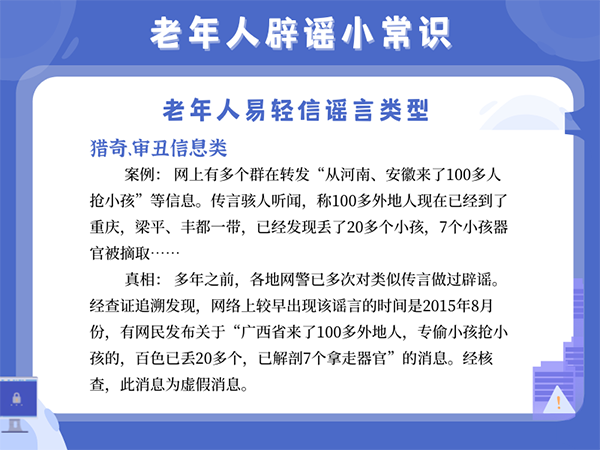 老年人辟谣小常识

老年人易轻信谣言类型

猎奇、审丑信息类

案例：网上有多个群在转发“从河南、安徽来了100多人抢小孩”等信息。传言骇人听闻，称100多外地人现在已经到了重庆，梁平、丰都一带，已经发现丢了20多个小孩，7个小孩器官被摘取……

真相：多年之前，各地网警已多次对类似传言做过辟谣。经查证追溯发现，网络上较早出现该谣言的时间是2015年8月份，有网民发布关于“广西省来了100多外地人，专偷小孩抢小孩的，百色已丢20多个，已解剖7个拿走器官”的消息。经核查，此消息为虚假消息。